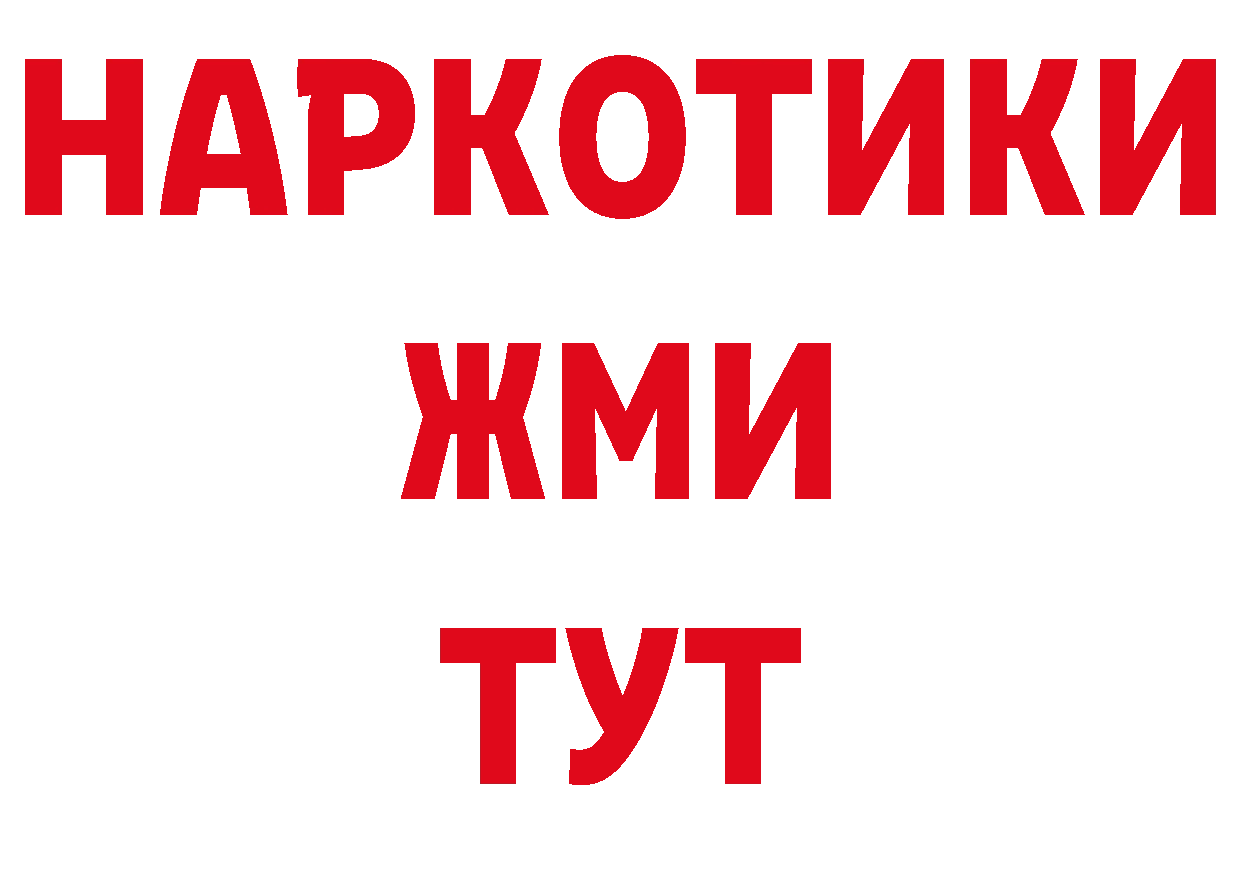 НАРКОТИКИ
ЖМИ
ТУТ